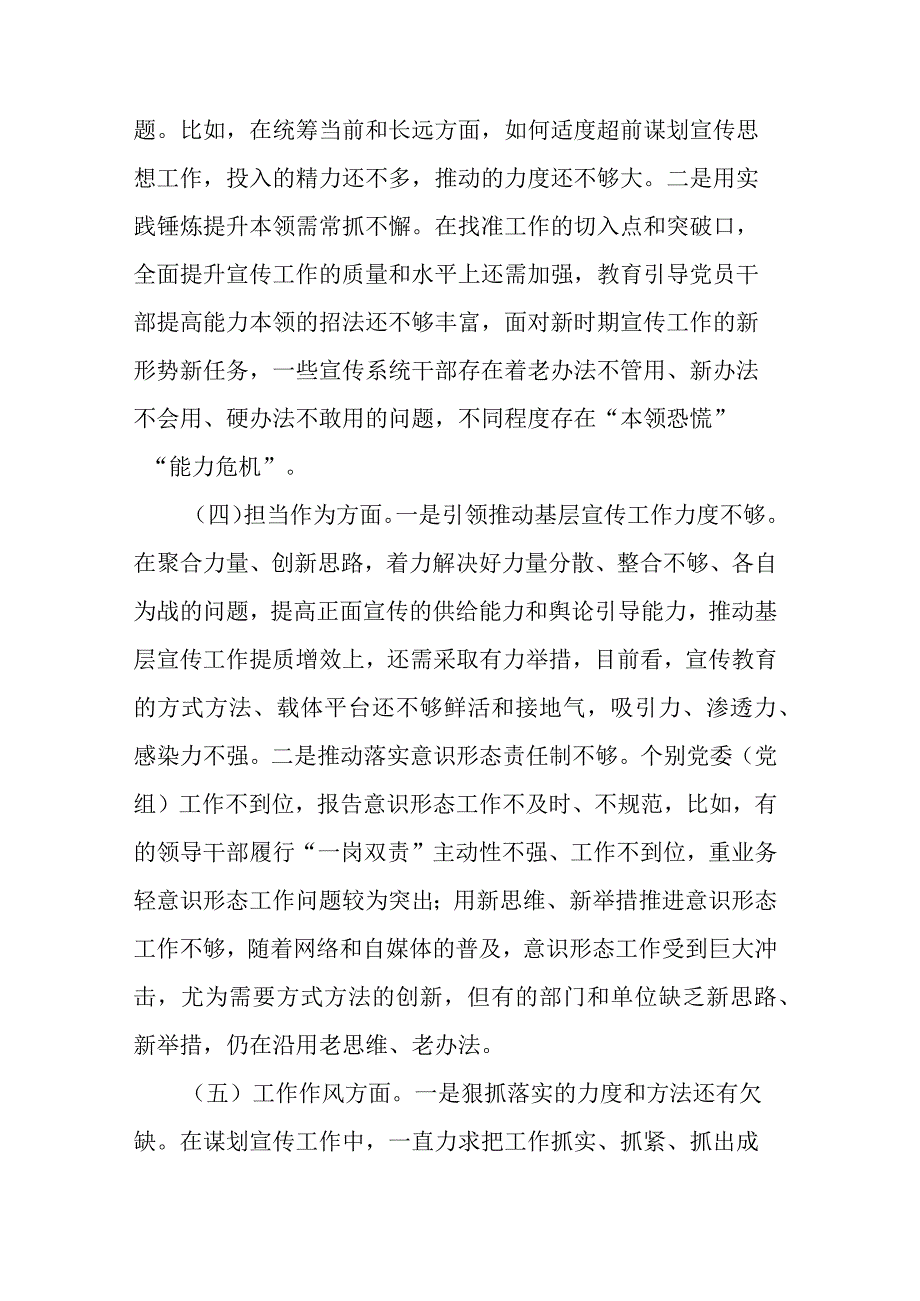 题。比如，在统筹当前和长远方面，如何适度超前谋划宣传思想工作，投入的精力还不多，推动的力度还不够大。二是用实践锤炼提升本领需常抓不懈。在找准工作的切入点和突破口，全面提升宣传工作的质量和水平上还需加强，教育引导党员干部提高能力本领的招法还不够丰富，面对新时期宣传工作的新形势新任务，一些宣传系统干部存在着老办法不管用、新办法不会用、硬办法不敢用的问题，不同程度存在“本领恐慌”“能力危机”。

（四)担当作为方面。一是引领推动基层宣传工作力度不够。在聚合力量、创新思路，着力解决好力量分散、整合不够、各自为战的问题，提高正面宣传的供给能力和舆论引导能力，推动基层宣传工作提质增效上，还需采取有力举措，目前看，宣传教育的方式方法、载体平台还不够鲜活和接地气，吸引力、渗透力、感染力不强。二是推动落实意识形态责任制不够。个别党委（党组）工作不到位，报告意识形态工作不及时、不规范，比如，有的领导干部履行“一岗双责”主动性不强、工作不到位，重业务轻意识形态工作问题较为突出；用新思维、新举措推进意识形态工作不够，随着网络和自媒体的普及，意识形态工作受到巨大冲击，尤为需要方式方法的创新，但有的部门和单位缺乏新思路、新举措，仍在沿用老思维、老办法。

（五）工作作风方面。一是狠抓落实的力度和方法还有欠缺。在谋划宣传工作中，一直力求把工作抓实、抓紧、抓出成